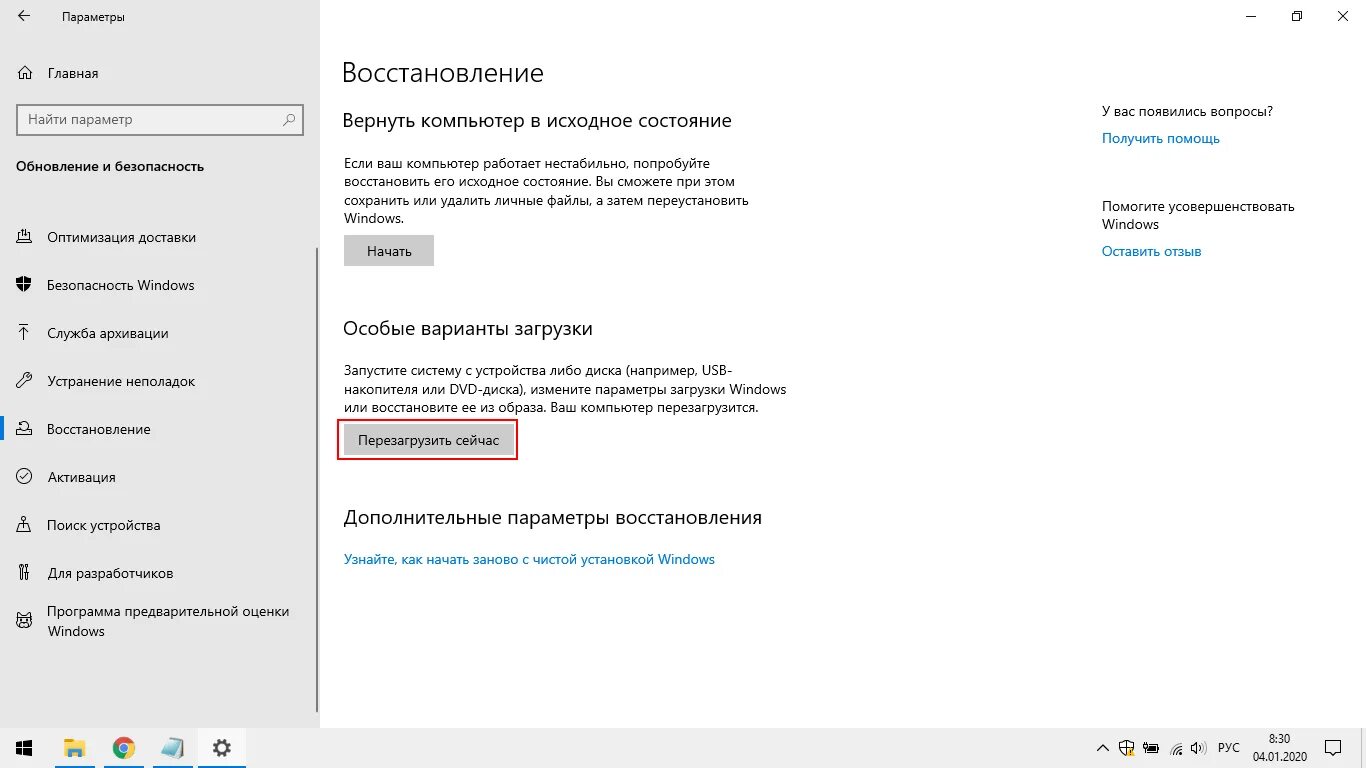 Параметры

Главная

Найти параметр

Обновление и безопасность

Оптимизация доставки

Безопасность Windows

Служба архивации

Устранение неполадок

Восстановление

Активация

Поиск устройства

Для разработчиков

Программа предварительной оценки Windows

Восстановление

Вернуть компьютер в исходное состояние

Если ваш компьютер работает нестабильно, попробуйте восстановить его исходное состояние. Вы сможете при этом сохранить или удалить личные файлы, а затем переустановить Windows.

Начать

Особые варианты загрузки

Запустите систему с устройства либо диска (например, USB-накопителя или DVD-диска), измените параметры загрузки Windows или восстановите ее из образа. Ваш компьютер перезагрузится.

Перезагрузить сейчас

Дополнительные параметры восстановления

Узнайте, как начать заново с чистой установкой Windows

У вас появились вопросы?

Получить помощь

Помогите усовершенствовать Windows

Оставить отзыв

РУС

8:30
04.01.2020